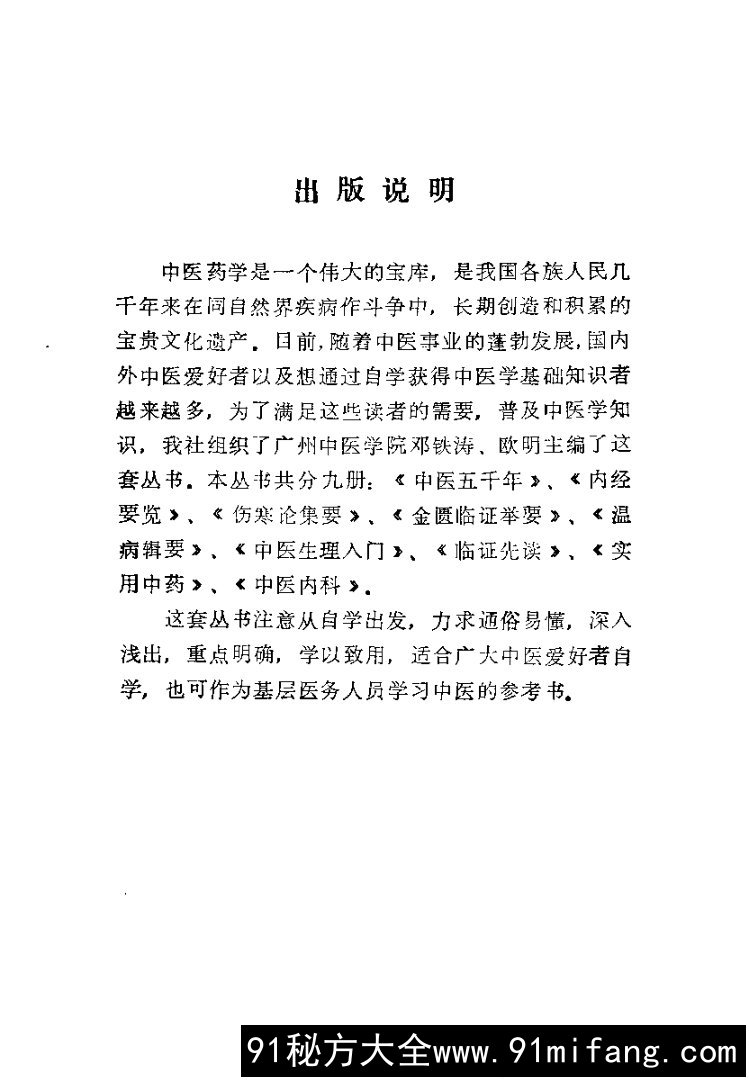 出版说明

中医药学是一个伟大的宝库，是我国各族人民几千年来在同自然界疾病作斗争中，长期创造和积累的宝贵文化遗产。目前，随着中医事业的蓬勃发展，国内外中医爱好者以及想通过自学获得中医学基础知识者越来越多，为了满足这些读者的需要，普及中医学知识，我社组织了广州中医学院邓铁涛、欧明主编了这套丛书。本丛书共分九册：《中医五千年》、《内经要览》、《伤寒论集要》、《金匮临证举要》、《温病辑要》、《中医生理入门》、《临证先谈》、《实用中药》、《中医内科》。

这套丛书注意从自学出发，力求通俗易懂，深入浅出，重点明确，学以致用，适合广大中医爱好者自学，也可作为基层医务人员学习中医的参考书。

91秘方大全www.91mifang.com